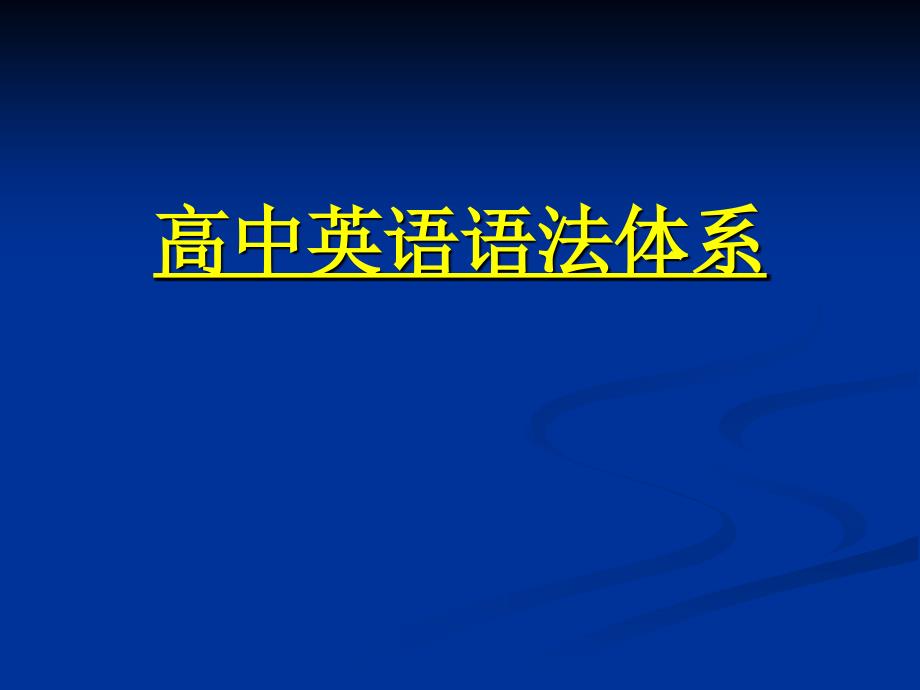 高中英语语法体系